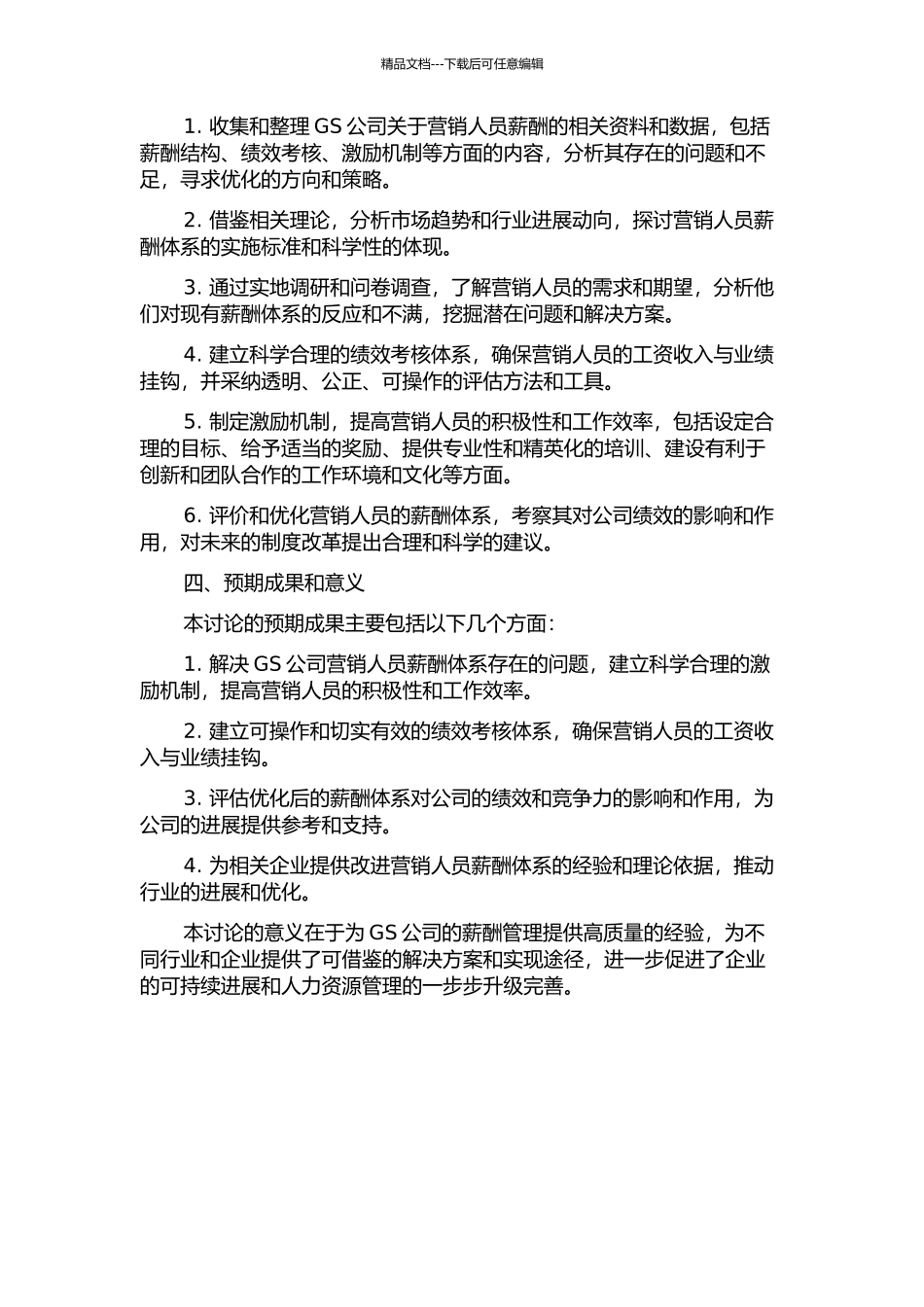 精品文档---下载后可任意编辑

1. 收集和整理 GS 公司关于营销人员薪酬的相关资料和数据，包括薪酬结构、绩效考核、激励机制等方面的内容，分析其存在的问题和不足，寻求优化的方向和策略。

2. 借鉴相关理论，分析市场趋势和行业进展动向，探讨营销人员薪酬体系的实施标准和科学性的体现。

3. 通过实地调研和问卷调查，了解营销人员的需求和期望，分析他们对现有薪酬体系的反应和不满，挖掘潜在问题和解决方案。

4. 建立科学合理的绩效考核体系，确保营销人员的工资收入与业绩挂钩，并采纳透明、公正、可操作的评估方法和工具。

5. 制定激励机制，提高营销人员的积极性和工作效率，包括设定合理的目标、给予适当的奖励、提供专业性和精英化的培训、建设有利于创新和团队合作的工作环境和文化等方面。

6. 评价和优化营销人员的薪酬体系，考察其对公司绩效的影响和作用，对未来的制度改革提出合理和科学的建议。

四、预期成果和意义

本讨论的预期成果主要包括以下几个方面：

1. 解决 GS 公司营销人员薪酬体系存在的问题，建立科学合理的激励机制，提高营销人员的积极性和工作效率。

2. 建立可操作和切实有效的绩效考核体系，确保营销人员的工资收入与业绩挂钩。

3. 评估优化后的薪酬体系对公司的绩效和竞争力的影响和作用，为公司的进展提供参考和支持。

4. 为相关企业提供改进营销人员薪酬体系的经验和理论依据，推动行业的进展和优化。

本讨论的意义在于为 GS 公司的薪酬管理提供高质量的经验，为不同行业和企业提供了可借鉴的解决方案和实现途径，进一步促进了企业的可持续进展和人力资源管理的一步步升级完善。